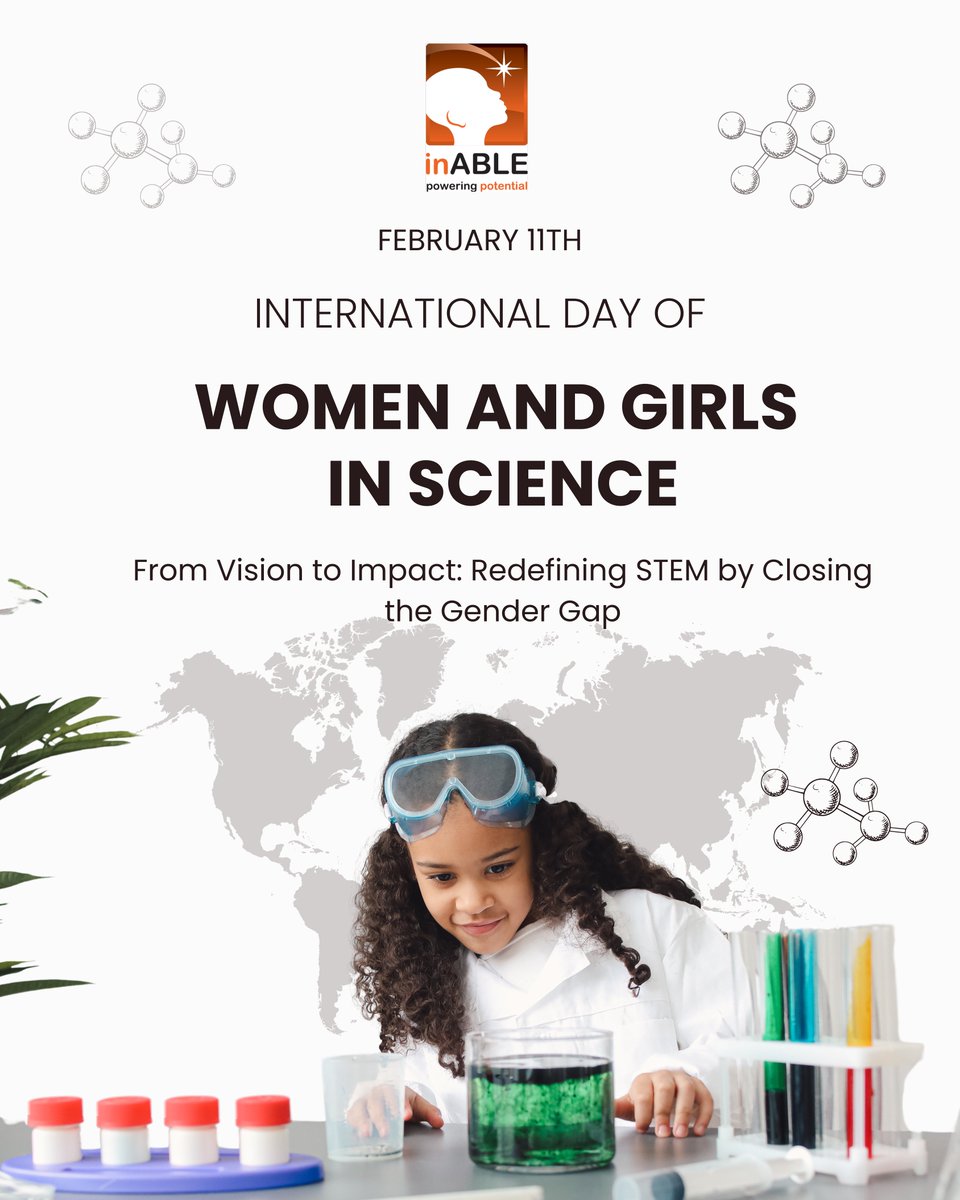 inABLE
powering potential

FEBRUARY 11TH

INTERNATIONAL DAY OF

WOMEN AND GIRLS
IN SCIENCE

From Vision to Impact: Redefining STEM by Closing the Gender Gap